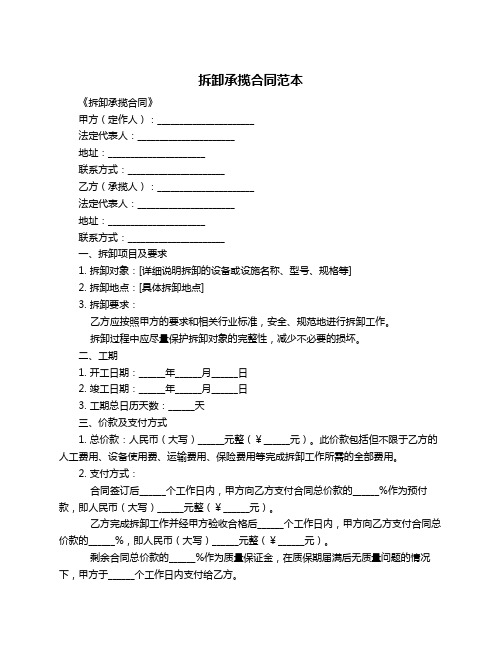 拆卸承揽合同范本

《拆卸承揽合同》

甲方（定作人）：____________________

法定代表人：____________________

地址：____________________

联系方式：____________________

乙方（承揽人）：____________________

法定代表人：____________________

地址：____________________

联系方式：____________________

一、拆卸项目及要求

1. 拆卸对象：[详细说明拆卸的设备或设施名称、型号、规格等]

2. 拆卸地点：[具体拆卸地点]

3. 拆卸要求：

乙方应按照甲方的要求和相关行业标准，安全、规范地进行拆卸工作。

拆卸过程中应尽量保护拆卸对象的完整性，减少不必要的损坏。

二、工期

1. 开工日期：_____年_____月_____日

2. 竣工日期：_____年_____月_____日

3. 工期总日历天数：_____天

三、价款及支付方式

1. 总价款：人民币（大写）_____元整（￥_____元）。此价款包括但不限于乙方的人工费用、设备使用费、运输费用、保险费用等完成拆卸工作所需的全部费用。

2. 支付方式：

合同签订后_____个工作日内，甲方向乙方支付合同总价款的_____%作为预付款，即人民币（大写）_____元整（￥_____元）。

乙方完成拆卸工作并经甲方验收合格后_____个工作日内，甲方向乙方支付合同总价款的_____%，即人民币（大写）_____元整（￥_____元）。

剩余合同总价款的_____%作为质量保证金，在质保期届满后无质量问题的情况下，甲方于_____个工作日内支付给乙方。